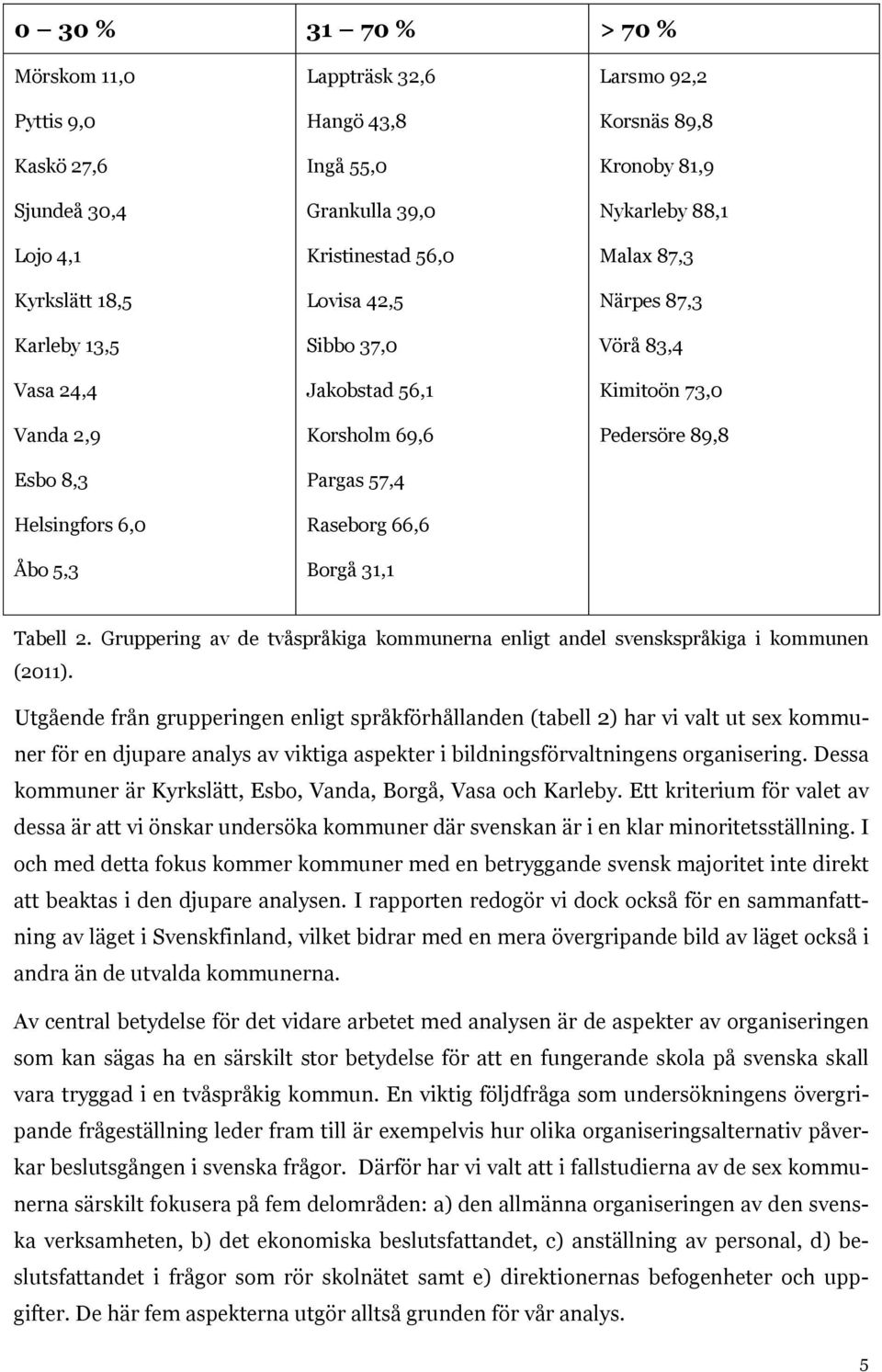 | 0 – 30 % | 31 – 70 % | > 70 % |
|---|---|---|
| Mörskom 11,0 | Lappträsk 32,6 | Larsmo 92,2 |
| Pyttis 9,0 | Hangö 43,8 | Korsnäs 89,8 |
| Kaskö 27,6 | Ingå 55,0 | Kronoby 81,9 |
| Sjundeå 30,4 | Grankulla 39,0 | Nykarleby 88,1 |
| Lojo 4,1 | Kristinestad 56,0 | Malax 87,3 |
| Kyrkslätt 18,5 | Lovisa 42,5 | Närpes 87,3 |
| Karleby 13,5 | Sibbo 37,0 | Vörå 83,4 |
| Vasa 24,4 | Jakobstad 56,1 | Kimitoön 73,0 |
| Vanda 2,9 | Korsholm 69,6 | Pedersöre 89,8 |
| Esbo 8,3 | Pargas 57,4 | |
| Helsingfors 6,0 | Raseborg 66,6 | |
| Åbo 5,3 | Borgå 31,1 | |

Tabell 2. Gruppering av de tvåspråkiga kommunerna enligt andel svenskspråkiga i kommunen (2011).

Utgående från grupperingen enligt språkförhållanden (tabell 2) har vi valt ut sex kommuner för en djupare analys av viktiga aspekter i bildningsförvaltningens organisering. Dessa kommuner är Kyrkslätt, Esbo, Vanda, Borgå, Vasa och Karleby. Ett kriterium för valet av dessa är att vi önskar undersöka kommuner där svenskan är i en klar minoritetsställning. I och med detta fokus kommer kommuner med en betryggande svensk majoritet inte direkt att beaktas i den djupare analysen. I rapporten redogör vi dock också för en sammanfattning av läget i Svenskfinland, vilket bidrar med en mera övergripande bild av läget också i andra än de utvalda kommunerna.

Av central betydelse för det vidare arbetet med analysen är de aspekter av organiseringen som kan sägas ha en särskilt stor betydelse för att en fungerande skola på svenska skall vara tryggad i en tvåspråkig kommun. En viktig följdfråga som undersökningens övergripande frågeställning leder fram till är exempelvis hur olika organiseringsalternativ påverkar beslutsgången i svenska frågor. Därför har vi valt att i fallstudierna av de sex kommunerna särskilt fokusera på fem delområden: a) den allmänna organiseringen av den svenska verksamheten, b) det ekonomiska beslutsfattandet, c) anställning av personal, d) beslutsfattandet i frågor som rör skolnätet samt e) direktionernas befogenheter och uppgifter. De här fem aspekterna utgör alltså grunden för vår analys.

5